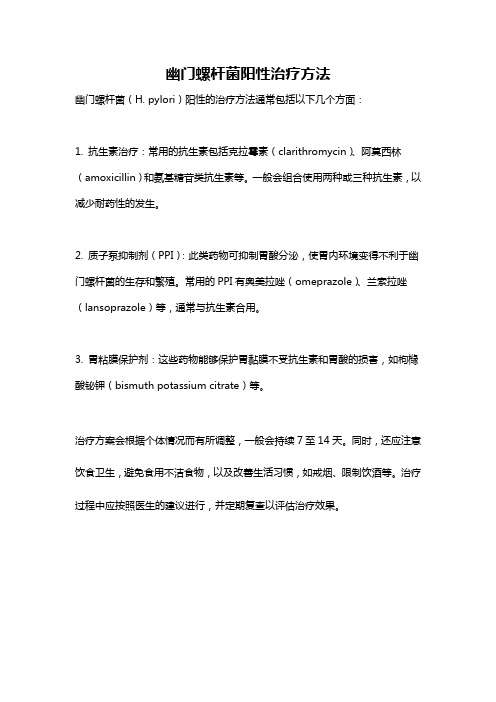 幽门螺杆菌阳性治疗方法

幽门螺杆菌（H. pylori）阳性的治疗方法通常包括以下几个方面：

1. 抗生素治疗：常用的抗生素包括克拉霉素（clarithromycin）、阿莫西林（amoxicillin）和氨基糖苷类抗生素等。一般会组合使用两种或三种抗生素，以减少耐药性的发生。

2. 质子泵抑制剂（PPI）：此类药物可抑制胃酸分泌，使胃内环境变得不利于幽门螺杆菌的生存和繁殖。常用的 PPI 有奥美拉唑（omeprazole）、兰索拉唑（lansoprazole）等，通常与抗生素合用。

3. 胃粘膜保护剂：这些药物能够保护胃黏膜不受抗生素和胃酸的损害，如枸橼酸铋钾（bismuth potassium citrate）等。

治疗方案会根据个体情况而有所调整，一般会持续 7 至 14 天。同时，还应注意饮食卫生，避免食用不洁食物，以及改善生活习惯，如戒烟、限制饮酒等。治疗过程中应按照医生的建议进行，并定期复查以评估治疗效果。